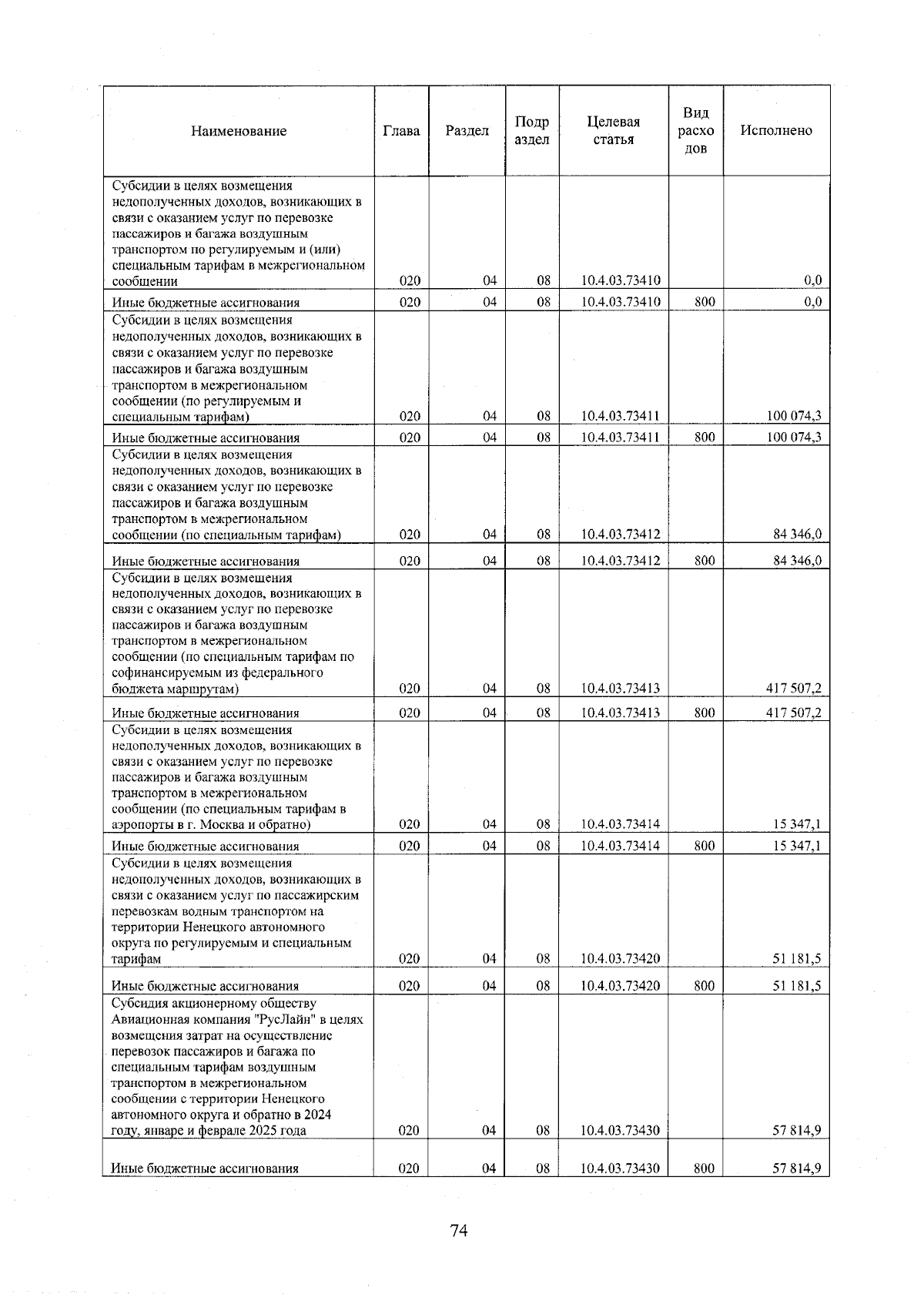 | Наименование | Глава | Раздел | Подраздел | Целевая статья | Вид расходов | Исполнено |
|---|---|---|---|---|---|---|
| Субсидии в целях возмещения недополученных доходов, возникающих в связи с оказанием услуг по перевозке пассажиров и багажа воздушным транспортом по регулируемым и (или) специальным тарифам в межрегиональном сообщении | 020 | 04 | 08 | 10.4.03.73410 | | 0,0 |
| Иные бюджетные ассигнования | 020 | 04 | 08 | 10.4.03.73410 | 800 | 0,0 |
| Субсидии в целях возмещения недополученных доходов, возникающих в связи с оказанием услуг по перевозке пассажиров и багажа воздушным транспортом в межрегиональном сообщении (по регулируемым и специальным тарифам) | 020 | 04 | 08 | 10.4.03.73411 | | 100 074,3 |
| Иные бюджетные ассигнования | 020 | 04 | 08 | 10.4.03.73411 | 800 | 100 074,3 |
| Субсидии в целях возмещения недополученных доходов, возникающих в связи с оказанием услуг по перевозке пассажиров и багажа воздушным транспортом в межрегиональном сообщении (по специальным тарифам) | 020 | 04 | 08 | 10.4.03.73412 | | 84 346,0 |
| Иные бюджетные ассигнования | 020 | 04 | 08 | 10.4.03.73412 | 800 | 84 346,0 |
| Субсидии в целях возмещения недополученных доходов, возникающих в связи с оказанием услуг по перевозке пассажиров и багажа воздушным транспортом в межрегиональном сообщении (по специальным тарифам по софинансируемым из федерального бюджета маршрутам) | 020 | 04 | 08 | 10.4.03.73413 | | 417 507,2 |
| Иные бюджетные ассигнования | 020 | 04 | 08 | 10.4.03.73413 | 800 | 417 507,2 |
| Субсидии в целях возмещения недополученных доходов, возникающих в связи с оказанием услуг по перевозке пассажиров и багажа воздушным транспортом в межрегиональном сообщении (по специальным тарифам в аэропорты в г. Москва и обратно) | 020 | 04 | 08 | 10.4.03.73414 | | 15 347,1 |
| Иные бюджетные ассигнования | 020 | 04 | 08 | 10.4.03.73414 | 800 | 15 347,1 |
| Субсидии в целях возмещения недополученных доходов, возникающих в связи с оказанием услуг по пассажирским перевозкам водным транспортом на территории Ненецкого автономного округа по регулируемым и специальным тарифам | 020 | 04 | 08 | 10.4.03.73420 | | 51 181,5 |
| Иные бюджетные ассигнования | 020 | 04 | 08 | 10.4.03.73420 | 800 | 51 181,5 |
| Субсидия акционерному обществу Авиационная компания "РусЛайн" в целях возмещения затрат на осуществление перевозок пассажиров и багажа по специальным тарифам воздушным транспортом в межрегиональном сообщении с территории Ненецкого автономного округа и обратно в 2024 году, январе и феврале 2025 года | 020 | 04 | 08 | 10.4.03.73430 | | 57 814,9 |
| Иные бюджетные ассигнования | 020 | 04 | 08 | 10.4.03.73430 | 800 | 57 814,9 |

74